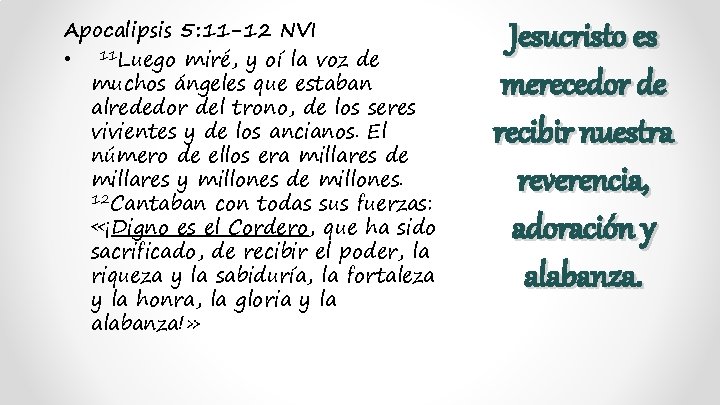 Apocalipsis 5:11-12 NVI

• $^{11}$Luego miré, y oí la voz de muchos ángeles que estaban alrededor del trono, de los seres vivientes y de los ancianos. El número de ellos era millares de millares y millones de millones. $^{12}$Cantaban con todas sus fuerzas: «¡Digno es el Cordero, que ha sido sacrificado, de recibir el poder, la riqueza y la sabiduría, la fortaleza y la honra, la gloria y la alabanza!»

Jesucristo es merecedor de recibir nuestra reverencia, adoración y alabanza.